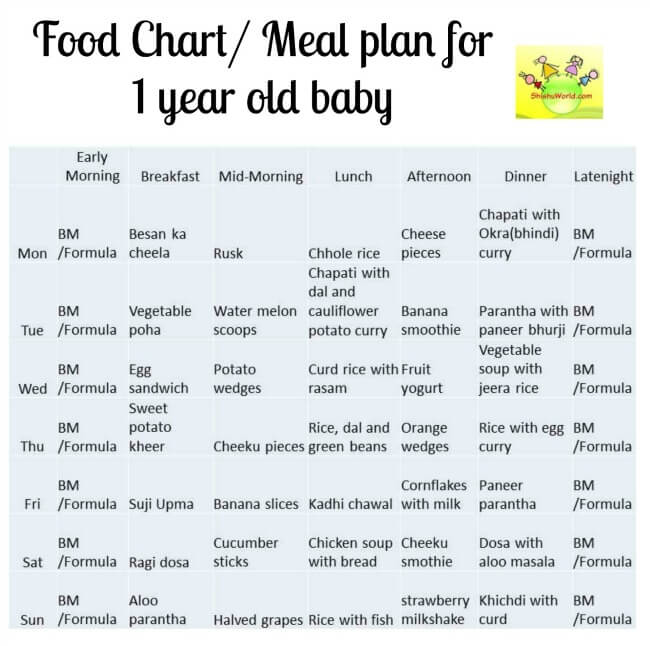 Food Chart/ Meal plan for 1 year old baby

ShishuWorld.com

| | Early Morning | Breakfast | Mid-Morning | Lunch | Afternoon | Dinner | Latenight |
|---|---|---|---|---|---|---|---|
| Mon | BM /Formula | Besan ka cheela | Rusk | Chhole rice | Cheese pieces | Chapati with Okra(bhindi) curry | BM /Formula |
| Tue | BM /Formula | Vegetable poha | Water melon scoops | Chapati with dal and cauliflower potato curry | Banana smoothie | Parantha with paneer bhurji | BM /Formula |
| Wed | BM /Formula | Egg sandwich | Potato wedges | Curd rice with rasam | Fruit yogurt | Vegetable soup with jeera rice | BM /Formula |
| Thu | BM /Formula | Sweet potato kheer | Cheeku pieces | Rice, dal and green beans | Orange wedges | Rice with egg curry | BM /Formula |
| Fri | BM /Formula | Suji Upma | Banana slices | Kadhi chawal | Cornflakes with milk | Paneer parantha | BM /Formula |
| Sat | BM /Formula | Ragi dosa | Cucumber sticks | Chicken soup with bread | Cheeku smothie | Dosa with aloo masala | BM /Formula |
| Sun | BM /Formula | Aloo parantha | Halved grapes | Rice with fish | strawberry milkshake | Khichdi with curd | BM /Formula |